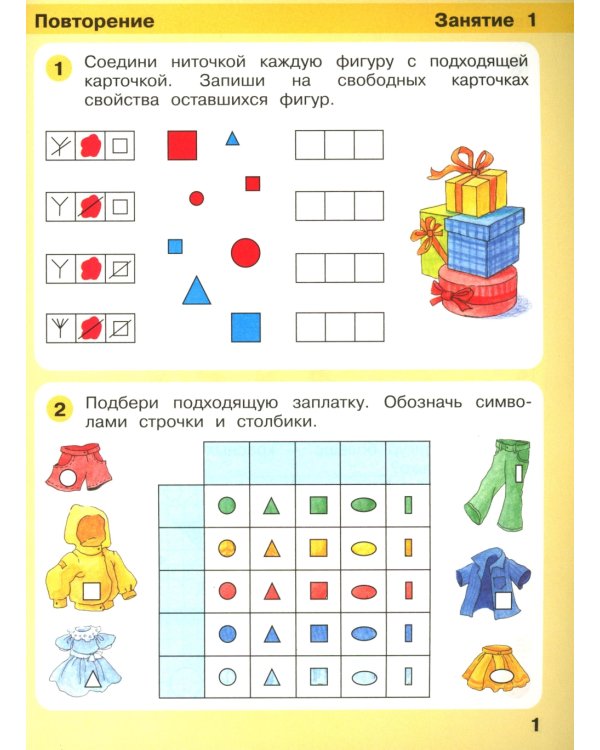 Повторение

Занятие 1

1 Соедини ниточкой каждую фигуру с подходящей карточкой. Запиши на свободных карточках свойства оставшихся фигур.

2 Подбери подходящую заплатку. Обозначь символами строчки и столбики.

1